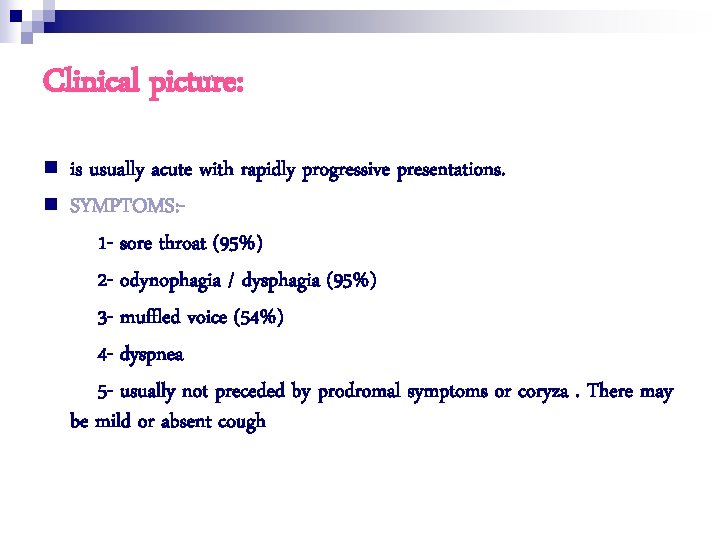 Clinical picture:

is usually acute with rapidly progressive presentations.

SYMPTOMS:-

1- sore throat (95%)

2- odynophagia / dysphagia (95%)

3- muffled voice (54%)

4- dyspnea

5- usually not preceded by prodromal symptoms or coryza . There may be mild or absent cough